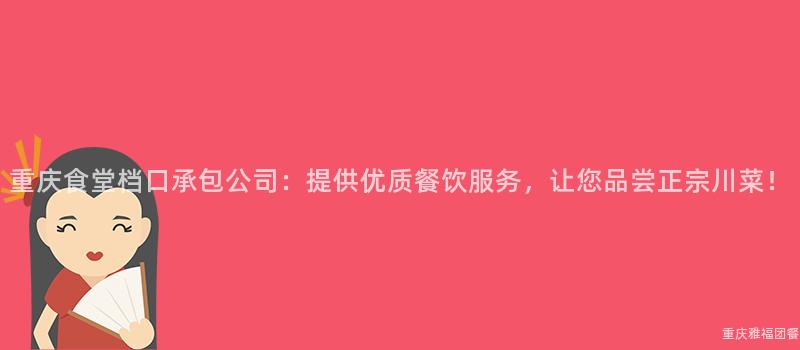 重庆食堂档口承包公司：提供优质餐饮服务，让您品尝正宗川菜！

重庆雅福团餐